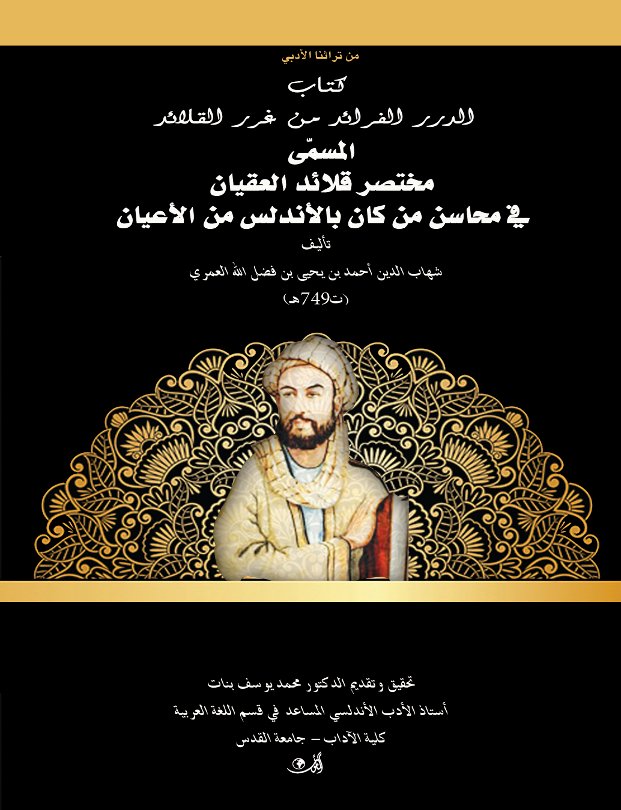 من تراثنا الأدبي

كتاب

الدرر الفرائد من غرر القلائد

المسمّى

مختصر قلائد العقيان

في محاسن من كان بالأندلس من الأعيان

تأليف

شهاب الدين أحمد بن يحيى بن فضل الله العمري

(ت749هـ)

تحقيق وتقديم الدكتور محمد يوسف بنات

أستاذ الأدب الأندلسي المساعد في قسم اللغة العربية

كلية الآداب - جامعة القدس